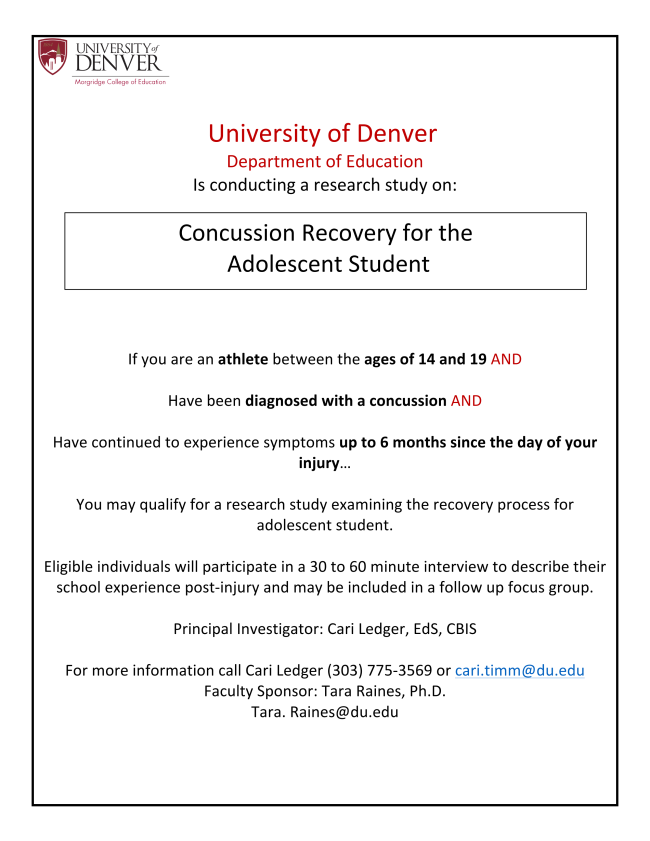 UNIVERSITY of DENVER
Morgridge College of Education

University of Denver
Department of Education
Is conducting a research study on:

Concussion Recovery for the Adolescent Student

If you are an athlete between the ages of 14 and 19 AND

Have been diagnosed with a concussion AND

Have continued to experience symptoms up to 6 months since the day of your injury…

You may qualify for a research study examining the recovery process for adolescent student.

Eligible individuals will participate in a 30 to 60 minute interview to describe their school experience post-injury and may be included in a follow up focus group.

Principal Investigator: Cari Ledger, EdS, CBIS

For more information call Cari Ledger (303) 775-3569 or cari.timm@du.edu
Faculty Sponsor: Tara Raines, Ph.D.
Tara. Raines@du.edu